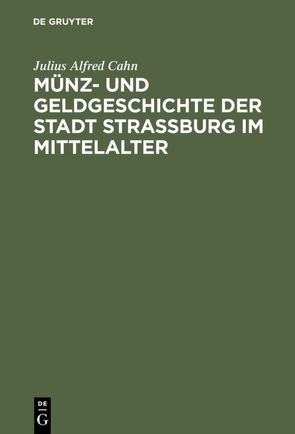 DE GRUYTER

Julius Alfred Cahn

MÜNZ- UND GELDGESCHICHTE DER STADT STRASSBURG IM MITTELALTER

DE
G